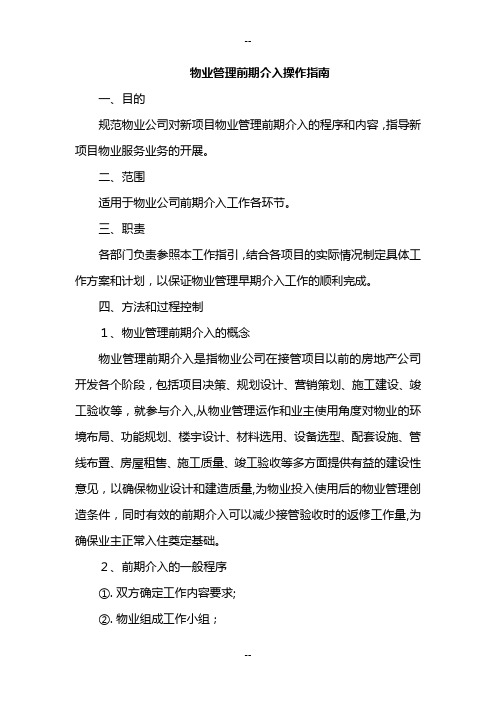 --

物业管理前期介入操作指南

一、目的

规范物业公司对新项目物业管理前期介入的程序和内容，指导新项目物业服务业务的开展。

二、范围

适用于物业公司前期介入工作各环节。

三、职责

各部门负责参照本工作指引，结合各项目的实际情况制定具体工作方案和计划，以保证物业管理早期介入工作的顺利完成。

四、方法和过程控制

1、物业管理前期介入的概念

物业管理前期介入是指物业公司在接管项目以前的房地产公司开发各个阶段，包括项目决策、规划设计、营销策划、施工建设、竣工验收等，就参与介入,从物业管理运作和业主使用角度对物业的环境布局、功能规划、楼宇设计、材料选用、设备选型、配套设施、管线布置、房屋租售、施工质量、竣工验收等多方面提供有益的建设性意见，以确保物业设计和建造质量,为物业投入使用后的物业管理创造条件，同时有效的前期介入可以减少接管验收时的返修工作量,为确保业主正常入住奠定基础。

2、前期介入的一般程序

①. 双方确定工作内容要求;

②. 物业组成工作小组；

--